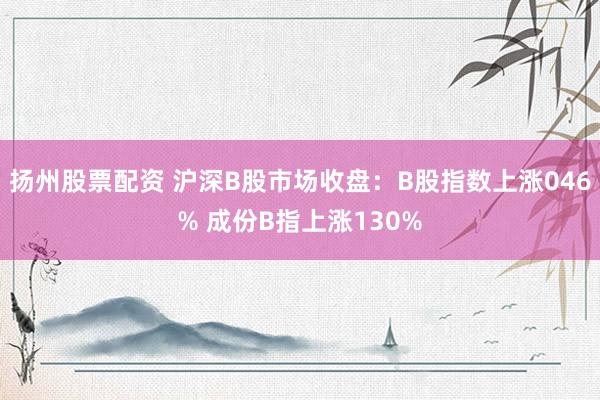 扬州股票配资 沪深B股市场收盘：B股指数上涨046% 成份B指上涨130%